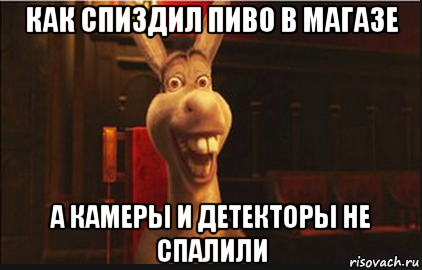 КАК СПИЗДИЛ ПИВО В МАГАЗЕ

А КАМЕРЫ И ДЕТЕКТОРЫ НЕ СПАЛИЛИ

risovach.ru